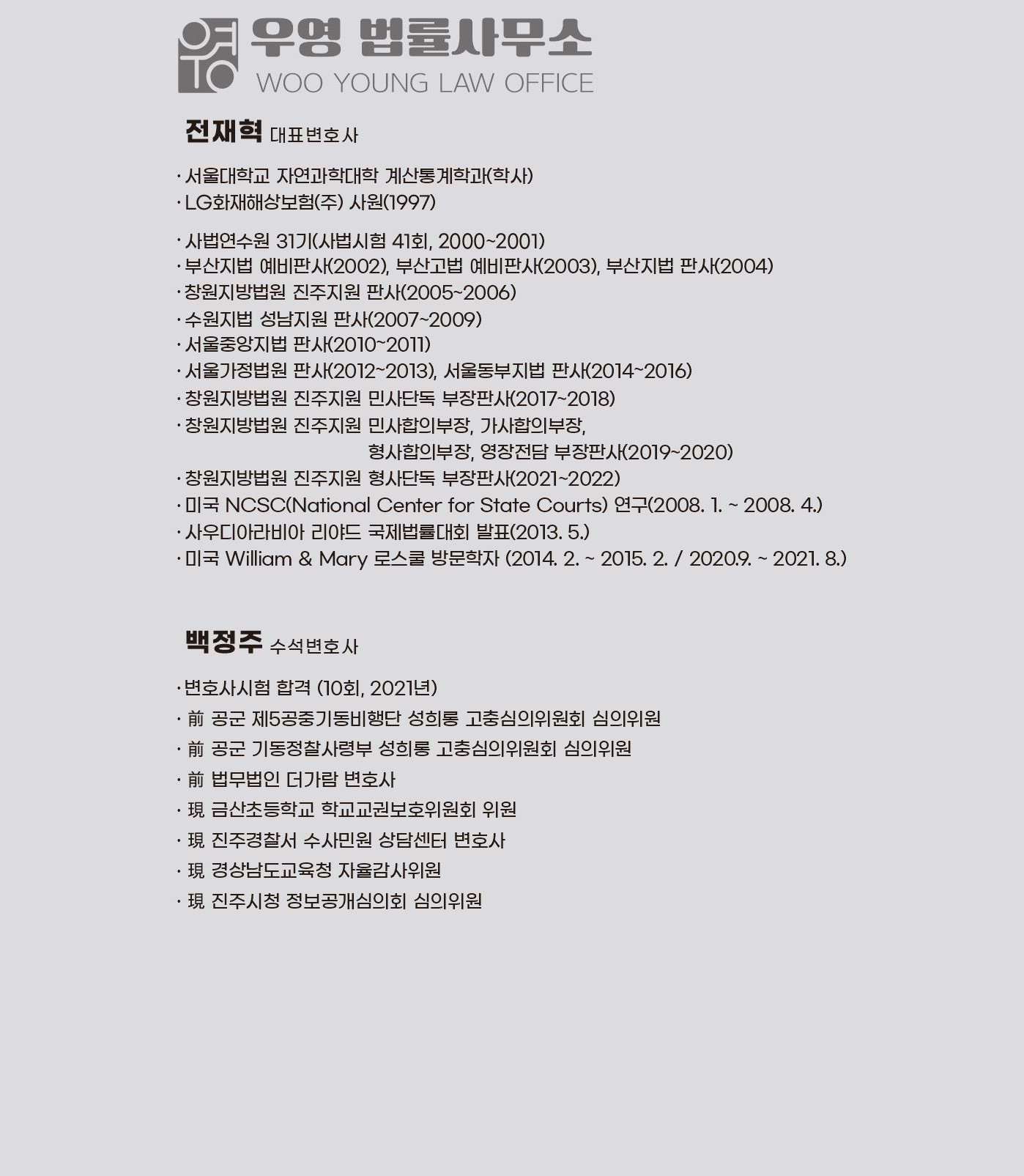 우영 법률사무소
WOO YOUNG LAW OFFICE

전재혁 대표변호사

· 서울대학교 자연과학대학 계산통계학과(학사)
· LG화재해상보험(주) 사원(1997)

· 사법연수원 31기(사법시험 41회, 2000~2001)
· 부산지법 예비판사(2002), 부산고법 예비판사(2003), 부산지법 판사(2004)
· 창원지방법원 진주지원 판사(2005~2006)
· 수원지법 성남지원 판사(2007~2009)
· 서울중앙지법 판사(2010~2011)
· 서울가정법원 판사(2012~2013), 서울동부지법 판사(2014~2016)
· 창원지방법원 진주지원 민사단독 부장판사(2017~2018)
· 창원지방법원 진주지원 민사합의부장, 가사합의부장, 형사합의부장, 영장전담 부장판사(2019~2020)
· 창원지방법원 진주지원 형사단독 부장판사(2021~2022)
· 미국 NCSC(National Center for State Courts) 연구(2008. 1. ~ 2008. 4.)
· 사우디아라비아 리야드 국제법률대회 발표(2013. 5.)
· 미국 William & Mary 로스쿨 방문학자 (2014. 2. ~ 2015. 2. / 2020.9. ~ 2021. 8.)

백정주 수석변호사

· 변호사시험 합격 (10회, 2021년)
· 前 공군 제5공중기동비행단 성희롱 고충심의위원회 심의위원
· 前 공군 기동정찰사령부 성희롱 고충심의위원회 심의위원
· 前 법무법인 더가람 변호사
· 現 금산초등학교 학교교권보호위원회 위원
· 現 진주경찰서 수사민원 상담센터 변호사
· 現 경상남도교육청 자율감사위원
· 現 진주시청 정보공개심의회 심의위원